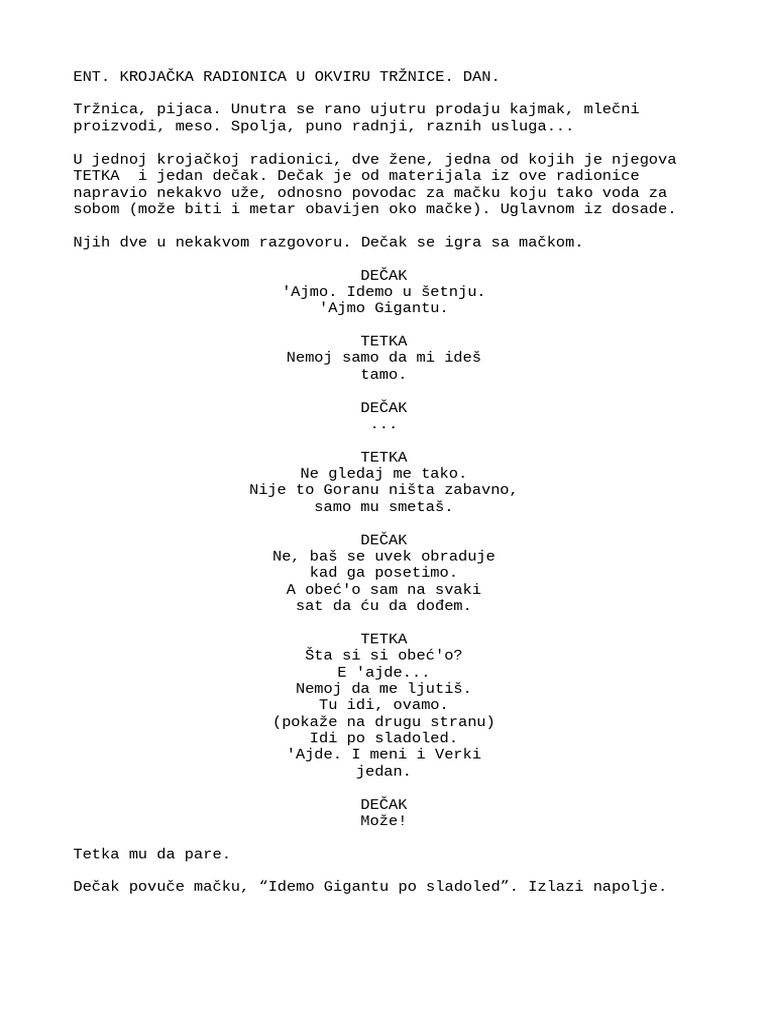 ENT. KROJAČKA RADIONICA U OKVIRU TRŽNICE. DAN.

Tržnica, pijaca. Unutra se rano ujutru prodaju kajmak, mlečni proizvodi, meso. Spolja, puno radnji, raznih usluga...

U jednoj krojačkoj radionici, dve žene, jedna od kojih je njegova TETKA  i jedan dečak. Dečak je od materijala iz ove radionice napravio nekakvo uže, odnosno povodac za mačku koju tako voda za sobom (može biti i metar obavijen oko mačke). Uglavnom iz dosade.

Njih dve u nekakvom razgovoru. Dečak se igra sa mačkom.

DEČAK
'Ajmo. Idemo u šetnju.
'Ajmo Gigantu.

TETKA
Nemoj samo da mi ideš
tamo.

DEČAK
...

TETKA
Ne gledaj me tako.
Nije to Goranu ništa zabavno,
samo mu smetaš.

DEČAK
Ne, baš se uvek obraduje
kad ga posetimo.
A obeć'o sam na svaki
sat da ću da dođem.

TETKA
Šta si si obeć'o?
E 'ajde...
Nemoj da me ljutiš.
Tu idi, ovamo.
(pokaže na drugu stranu)
Idi po sladoled.
'Ajde. I meni i Verki
jedan.

DEČAK
Može!

Tetka mu da pare.

Dečak povuče mačku, “Idemo Gigantu po sladoled”. Izlazi napolje.